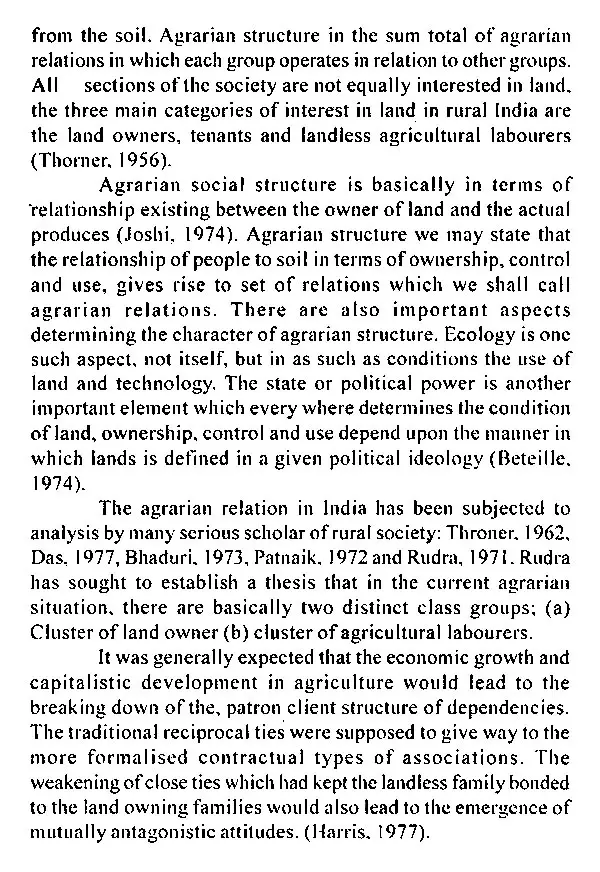 from the soil. Agrarian structure in the sum total of agrarian relations in which each group operates in relation to other groups. All sections of the society are not equally interested in land, the three main categories of interest in land in rural India are the land owners, tenants and landless agricultural labourers (Thorner, 1956).

Agrarian social structure is basically in terms of relationship existing between the owner of land and the actual produces (Joshi, 1974). Agrarian structure we may state that the relationship of people to soil in terms of ownership, control and use, gives rise to set of relations which we shall call agrarian relations. There are also important aspects determining the character of agrarian structure. Ecology is one such aspect, not itself, but in as such as conditions the use of land and technology. The state or political power is another important element which every where determines the condition of land, ownership, control and use depend upon the manner in which lands is defined in a given political ideology (Beteille, 1974).

The agrarian relation in India has been subjected to analysis by many serious scholar of rural society: Throner, 1962, Das, 1977, Bhaduri, 1973, Patnaik, 1972 and Rudra, 1971. Rudra has sought to establish a thesis that in the current agrarian situation, there are basically two distinct class groups; (a) Cluster of land owner (b) cluster of agricultural labourers.

It was generally expected that the economic growth and capitalistic development in agriculture would lead to the breaking down of the, patron client structure of dependencies. The traditional reciprocal ties were supposed to give way to the more formalised contractual types of associations. The weakening of close ties which had kept the landless family bonded to the land owning families would also lead to the emergence of mutually antagonistic attitudes. (Harris, 1977).